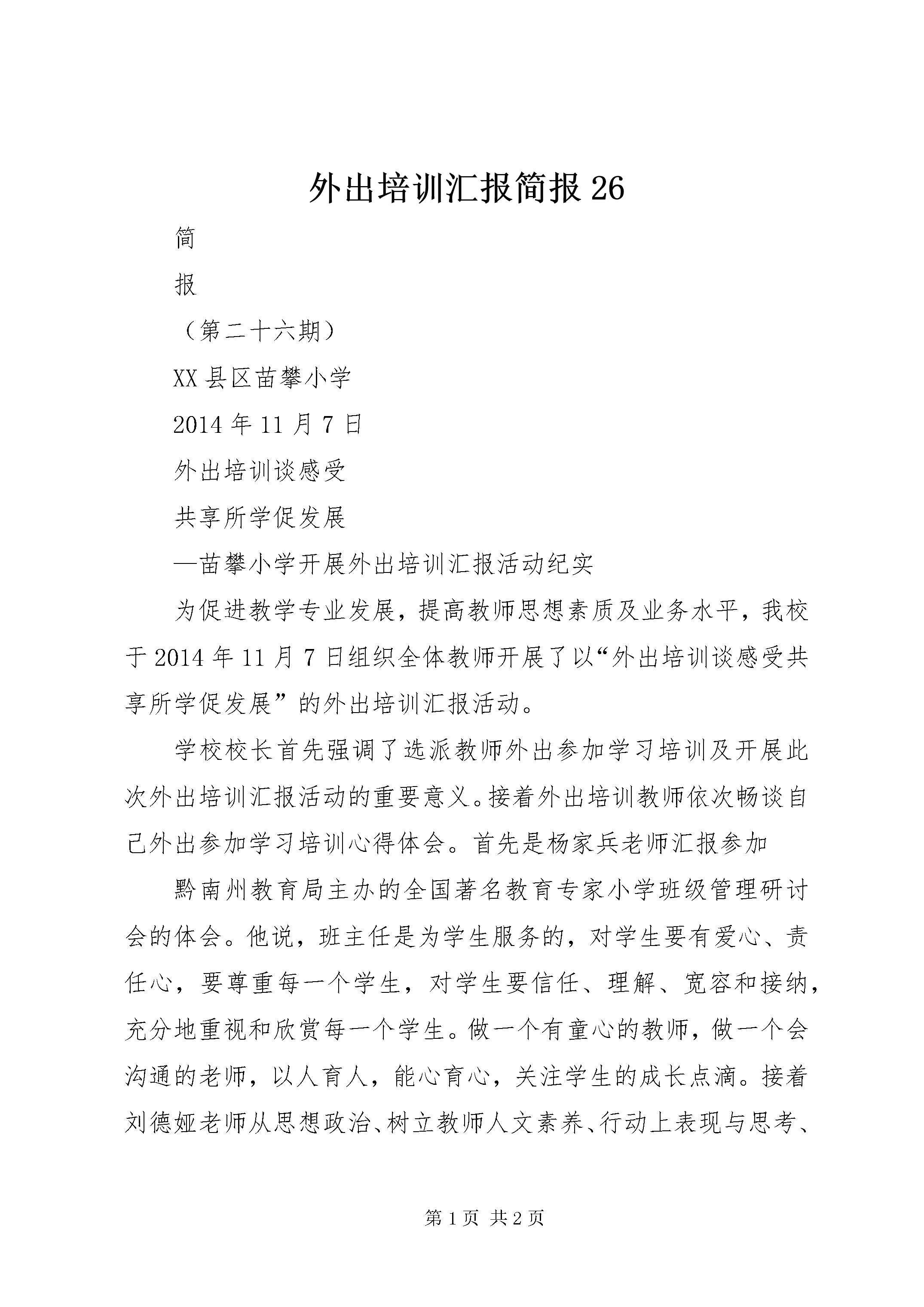 外出培训汇报简报26

简

报

（第二十六期）

XX县区苗攀小学

2014年11月7日

外出培训谈感受

共享所学促发展

—苗攀小学开展外出培训汇报活动纪实

为促进教学专业发展，提高教师思想素质及业务水平，我校于2014年11月7日组织全体教师开展了以“外出培训谈感受共享所学促发展”的外出培训汇报活动。

学校校长首先强调了选派教师外出参加学习培训及开展此次外出培训汇报活动的重要意义。接着外出培训教师依次畅谈自己外出参加学习培训心得体会。首先是杨家兵老师汇报参加

黔南州教育局主办的全国著名教育专家小学班级管理研讨会的体会。他说，班主任是为学生服务的，对学生要有爱心、责任心，要尊重每一个学生，对学生要信任、理解、宽容和接纳，充分地重视和欣赏每一个学生。做一个有童心的教师，做一个会沟通的老师，以人育人，能心育心，关注学生的成长点滴。接着刘德娅老师从思想政治、树立教师人文素养、行动上表现与思考、

第1页 共2页